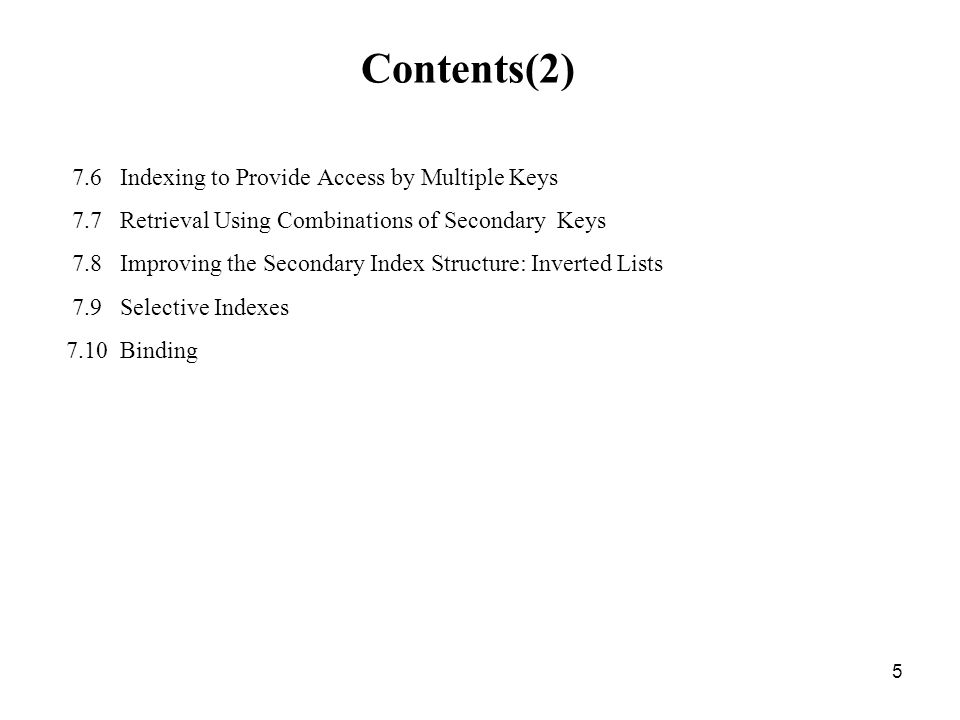 Contents(2)

7.6 Indexing to Provide Access by Multiple Keys

7.7 Retrieval Using Combinations of Secondary Keys

7.8 Improving the Secondary Index Structure: Inverted Lists

7.9 Selective Indexes

7.10 Binding

5